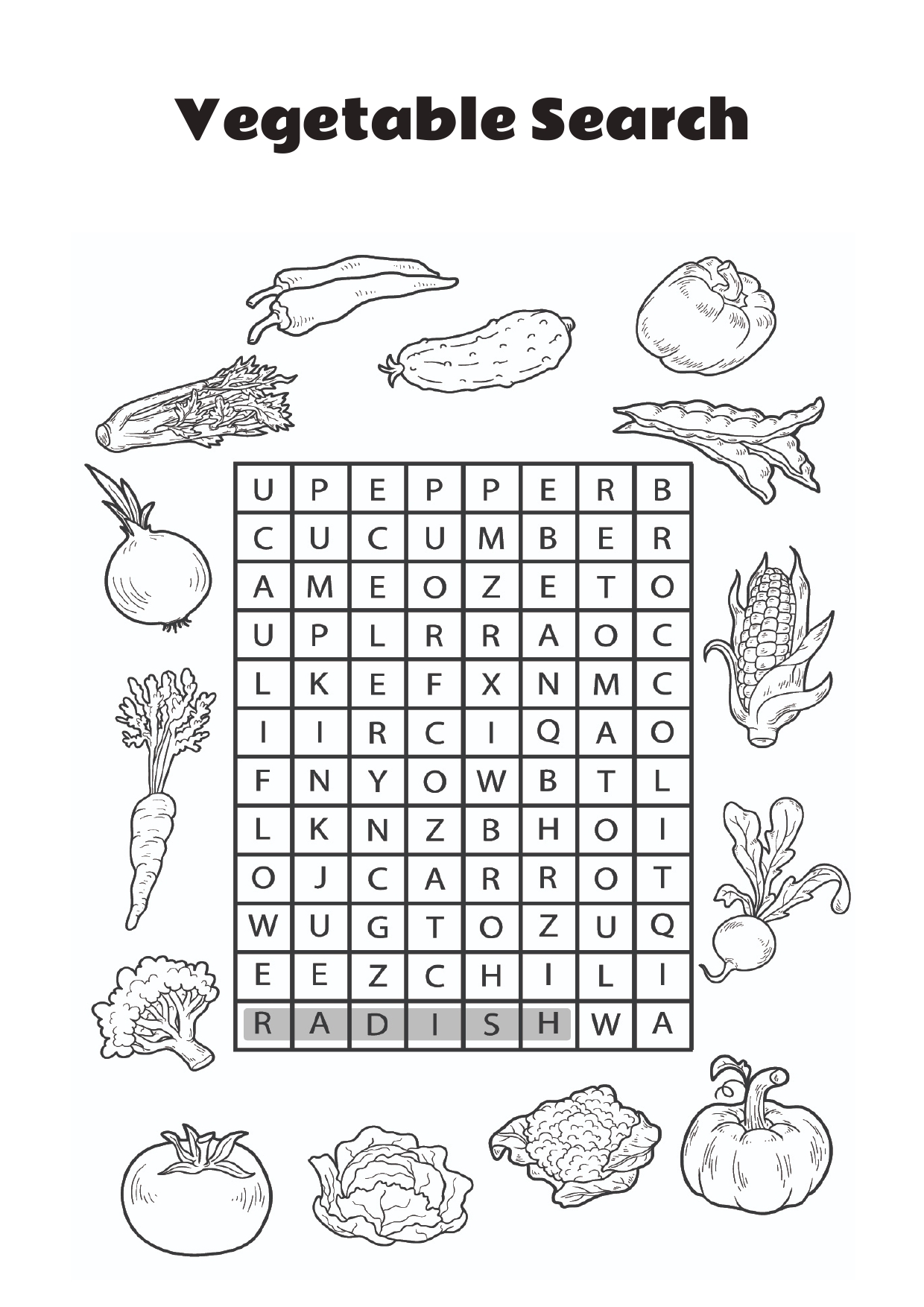 Vegetable Search

| U | P | E | P | P | E | R | B |
|---|---|---|---|---|---|---|---|
| C | U | C | U | M | B | E | R |
| A | M | E | O | Z | E | T | O |
| U | P | L | R | R | A | O | C |
| L | K | E | F | X | N | M | C |
| I | I | R | C | I | Q | A | O |
| F | N | Y | O | W | B | T | L |
| L | K | N | Z | B | H | O | I |
| O | J | C | A | R | R | O | T |
| W | U | G | T | O | Z | U | Q |
| E | E | Z | C | H | I | L | I |
| R | A | D | I | S | H | W | A |